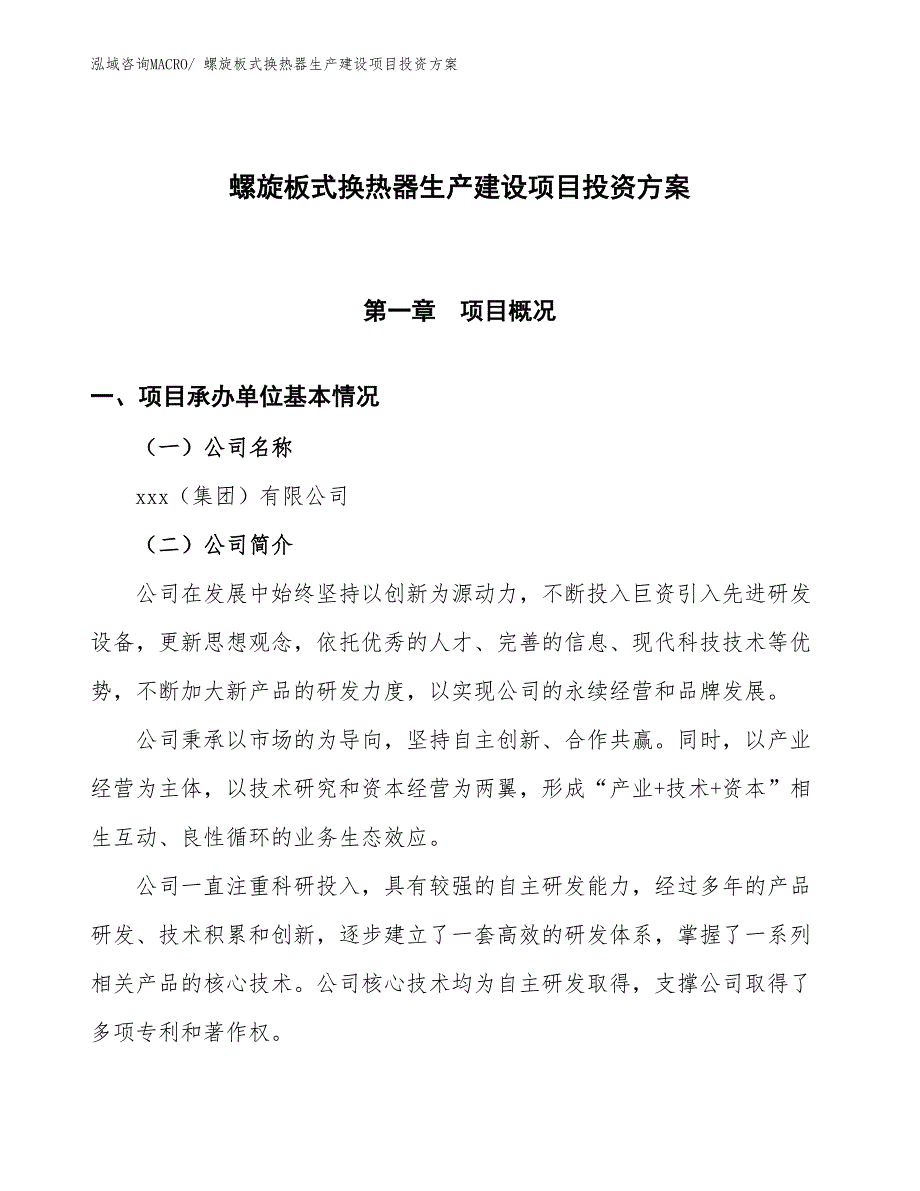 泓域咨询MACRO/ 螺旋板式换热器生产建设项目投资方案

螺旋板式换热器生产建设项目投资方案

第一章　项目概况

一、项目承办单位基本情况

（一）公司名称

xxx（集团）有限公司

（二）公司简介

公司在发展中始终坚持以创新为源动力，不断投入巨资引入先进研发设备，更新思想观念，依托优秀的人才、完善的信息、现代科技技术等优势，不断加大新产品的研发力度，以实现公司的永续经营和品牌发展。

公司秉承以市场的为导向，坚持自主创新、合作共赢。同时，以产业经营为主体，以技术研究和资本经营为两翼，形成“产业+技术+资本”相生互动、良性循环的业务生态效应。

公司一直注重科研投入，具有较强的自主研发能力，经过多年的产品研发、技术积累和创新，逐步建立了一套高效的研发体系，掌握了一系列相关产品的核心技术。公司核心技术均为自主研发取得，支撑公司取得了多项专利和著作权。